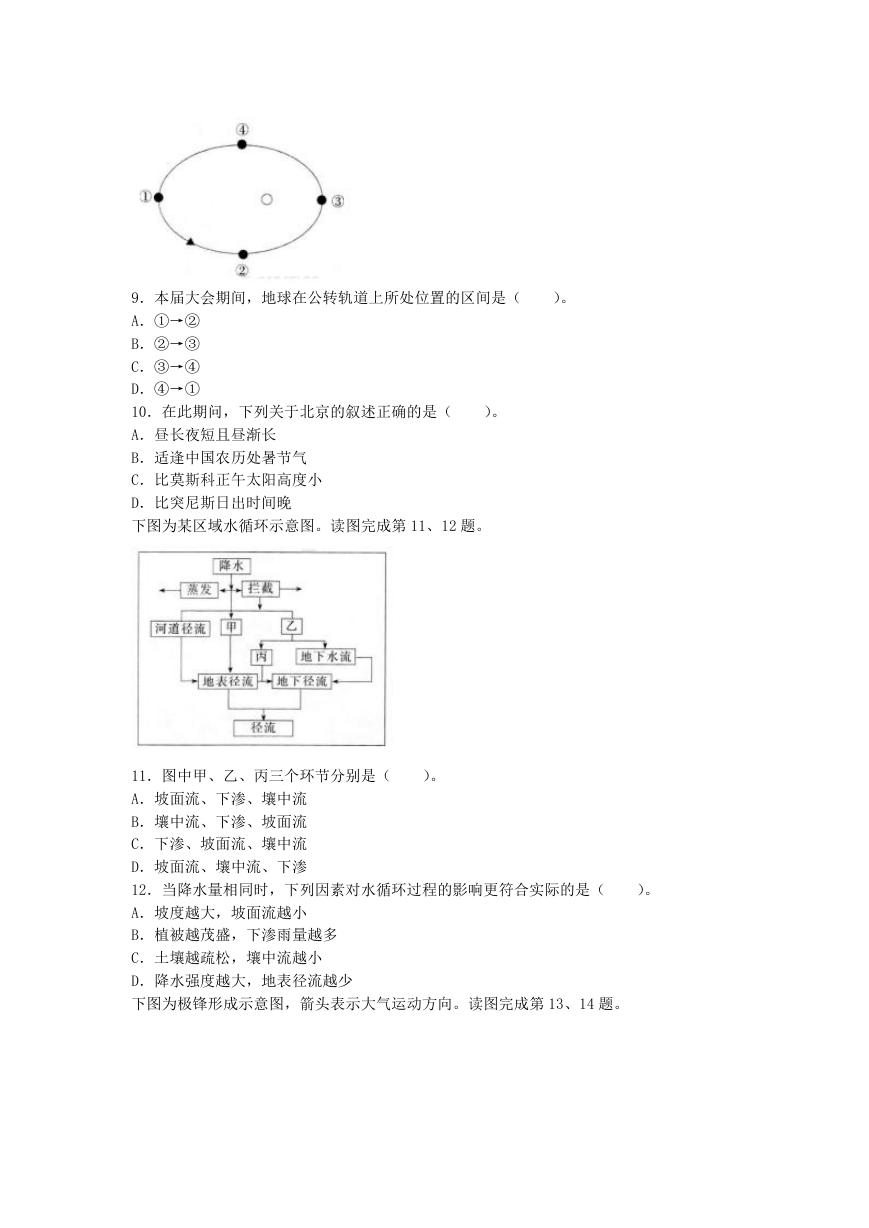 ④
①
③
②

9．本届大会期间，地球在公转轨道上所处位置的区间是（　　）。
A．①→②
B．②→③
C．③→④
D．④→①
10．在此期间，下列关于北京的叙述正确的是（　　）。
A．昼长夜短且昼渐长
B．适逢中国农历处暑节气
C．比莫斯科正午太阳高度小
D．比突尼斯日出时间晚
下图为某区域水循环示意图。读图完成第 11、12 题。

降水
蒸发
拦截
河道径流
甲
乙
丙
地下水流
地表径流
地下径流
径流

11．图中甲、乙、丙三个环节分别是（　　）。
A．坡面流、下渗、壤中流
B．壤中流、下渗、坡面流
C．下渗、坡面流、壤中流
D．坡面流、壤中流、下渗
12．当降水量相同时，下列因素对水循环过程的影响更符合实际的是（　　）。
A．坡度越大，坡面流越小
B．植被越茂盛，下渗雨量越多
C．土壤越疏松，壤中流越小
D．降水强度越大，地表径流越少
下图为极锋形成示意图，箭头表示大气运动方向。读图完成第 13、14 题。